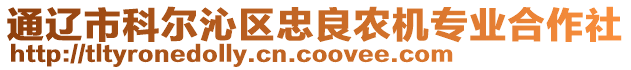 通辽市科尔沁区忠良农机专业合作社
http://tltyronedolly.cn.coovee.com